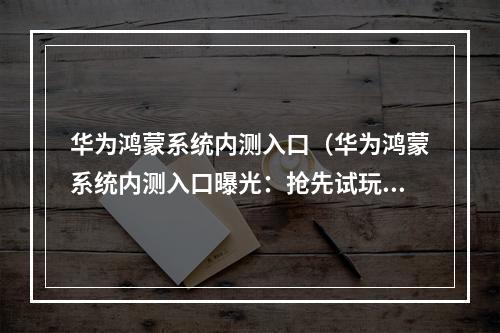 华为鸿蒙系统内测入口（华为鸿蒙系统内测入口曝光：抢先试玩...